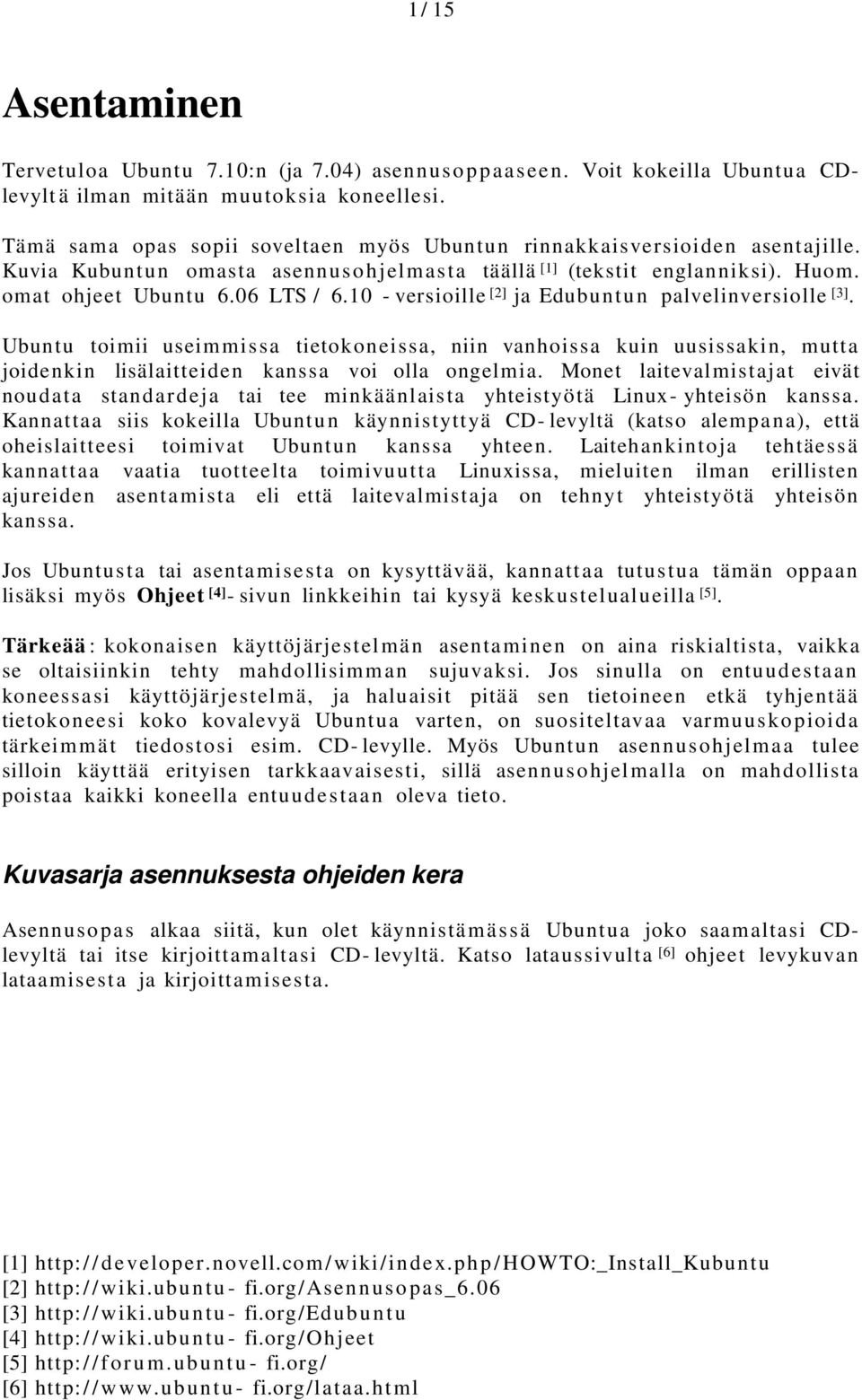 1 / 15

Asentaminen

Tervetuloa Ubuntu 7.10:n (ja 7.04) asennusoppaaseen. Voit kokeilla Ubuntua CD-levyltä ilman mitään muutoksia koneellesi.

Tämä sama opas sopii soveltaen myös Ubuntun rinnakkaisversioiden asentajille. Kuvia Kubuntun omasta asennusohjelmasta täällä [1] (tekstit englanniksi). Huom. omat ohjeet Ubuntu 6.06 LTS / 6.10 - versioille [2] ja Edubuntun palvelinversiolle [3].

Ubuntu toimii useimmissa tietokoneissa, niin vanhoissa kuin uusissakin, mutta joidenkin lisälaitteiden kanssa voi olla ongelmia. Monet laitevalmistajat eivät noudata standardeja tai tee minkäänlaista yhteistyötä Linux- yhteisön kanssa. Kannattaa siis kokeilla Ubuntun käynnistyttyä CD- levyltä (katso alempana), että oheislaitteesi toimivat Ubuntun kanssa yhteen. Laitehankintoja tehtäessä kannattaa vaatia tuotteelta toimivuutta Linuxissa, mieluiten ilman erillisten ajureiden asentamista eli että laitevalmistaja on tehnyt yhteistyötä yhteisön kanssa.

Jos Ubuntusta tai asentamisesta on kysyttävää, kannattaa tutustua tämän oppaan lisäksi myös Ohjeet [4]- sivun linkkeihin tai kysyä keskustelualueilla [5].

Tärkeää: kokonaisen käyttöjärjestelmän asentaminen on aina riskialtista, vaikka se oltaisiinkin tehty mahdollisimman sujuvaksi. Jos sinulla on entuudestaan koneessasi käyttöjärjestelmä, ja haluaisit pitää sen tietoineen etkä tyhjentää tietokoneesi koko kovalevyä Ubuntua varten, on suositeltavaa varmuuskopioida tärkeimmät tiedostosi esim. CD- levylle. Myös Ubuntun asennusohjelmaa tulee silloin käyttää erityisen tarkkaavaisesti, sillä asennusohjelmalla on mahdollista poistaa kaikki koneella entuudestaan oleva tieto.

Kuvasarja asennuksesta ohjeiden kera

Asennusopas alkaa siitä, kun olet käynnistämässä Ubuntua joko saamaltasi CD-levyltä tai itse kirjoittamaltasi CD- levyltä. Katso lataussivulta [6] ohjeet levykuvan lataamisesta ja kirjoittamisesta.

[1] http://developer.novell.com/wiki/index.php/HOWTO:_Install_Kubuntu
[2] http://wiki.ubuntu- fi.org/Asennusopas_6.06
[3] http://wiki.ubuntu- fi.org/Edubuntu
[4] http://wiki.ubuntu- fi.org/Ohjeet
[5] http://forum.ubuntu- fi.org/
[6] http://www.ubuntu- fi.org/lataa.html